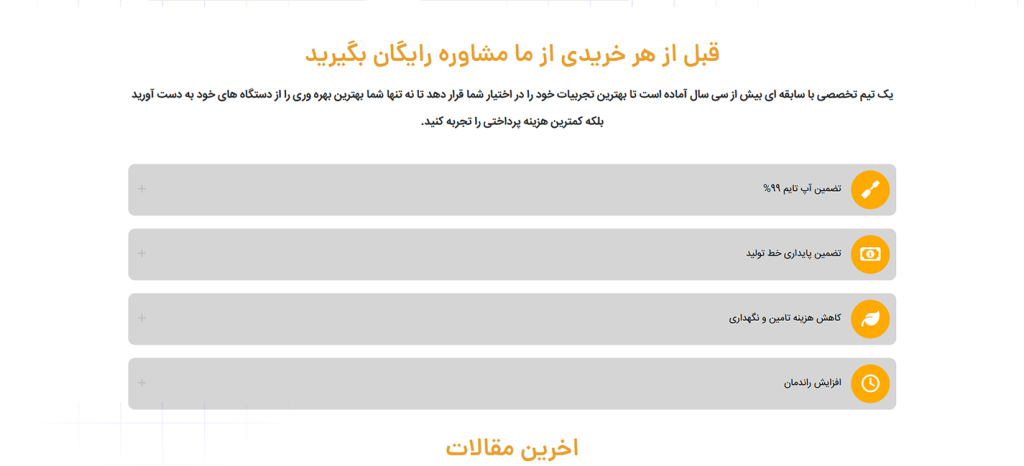 قبل از هر خریدی از ما مشاوره رایگان بگیرید

یک تیم تخصصی با سابقه ای بیش از سی سال آماده است تا بهترین تجربیات خود را در اختیار شما قرار دهد تا نه تنها شما بهترین بهره وری را از دستگاه های خود به دست آورید بلکه کمترین هزینه پرداختی را تجربه کنید.

تضمین آپ تایم ۹۹%
+

تضمین پایداری خط تولید
+

کاهش هزینه تامین و نگهداری
+

افزایش راندمان
+

اخرین مقالات